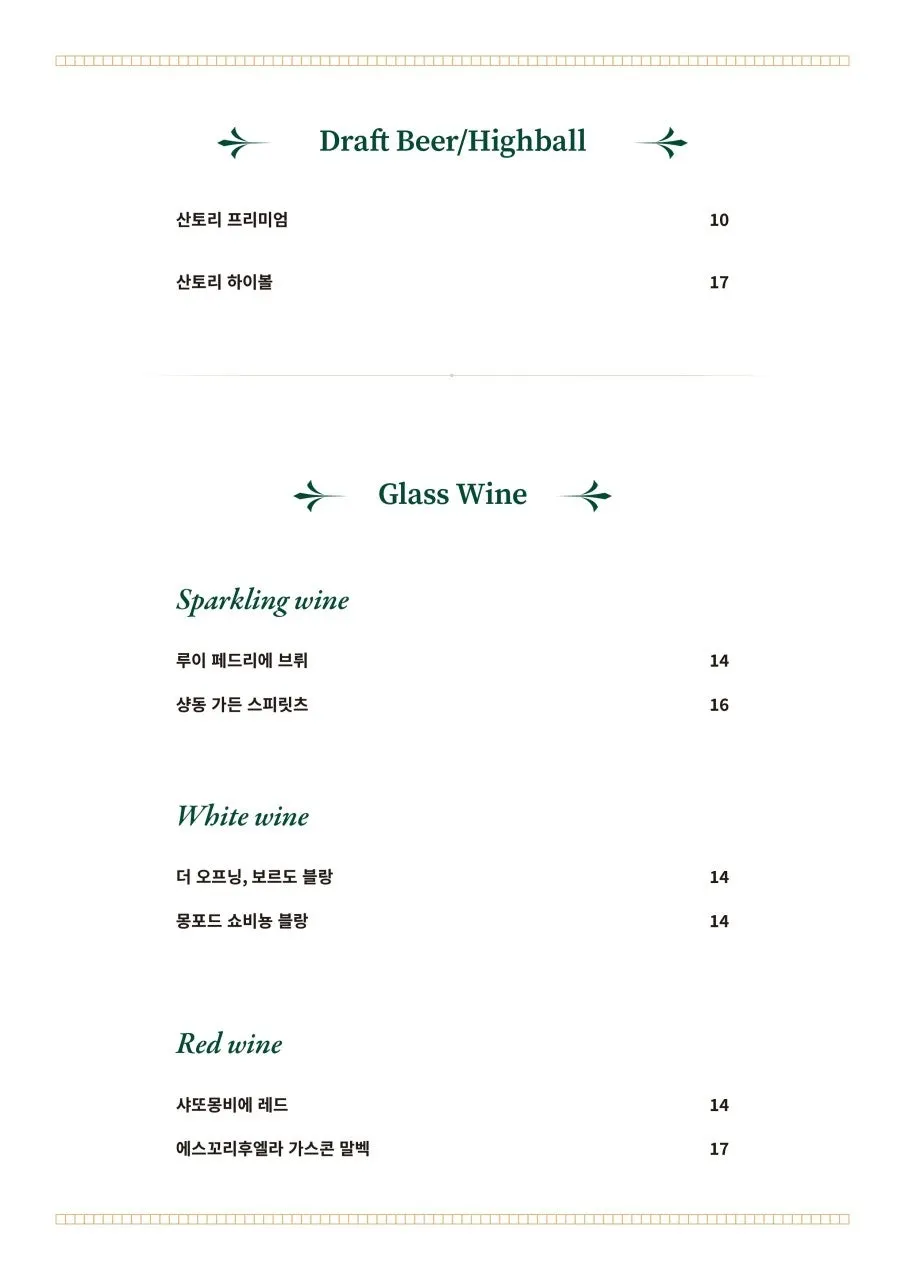 Draft Beer/Highball

산토리 프리미엄 10

산토리 하이볼 17

Glass Wine

Sparkling wine

루이 페드리에 브뤼 14

샹동 가든 스피릿츠 16

White wine

더 오프닝, 보르도 블랑 14

몽포드 쇼비뇽 블랑 14

Red wine

샤또몽비에 레드 14

에스꼬리후엘라 가스콘 말벡 17